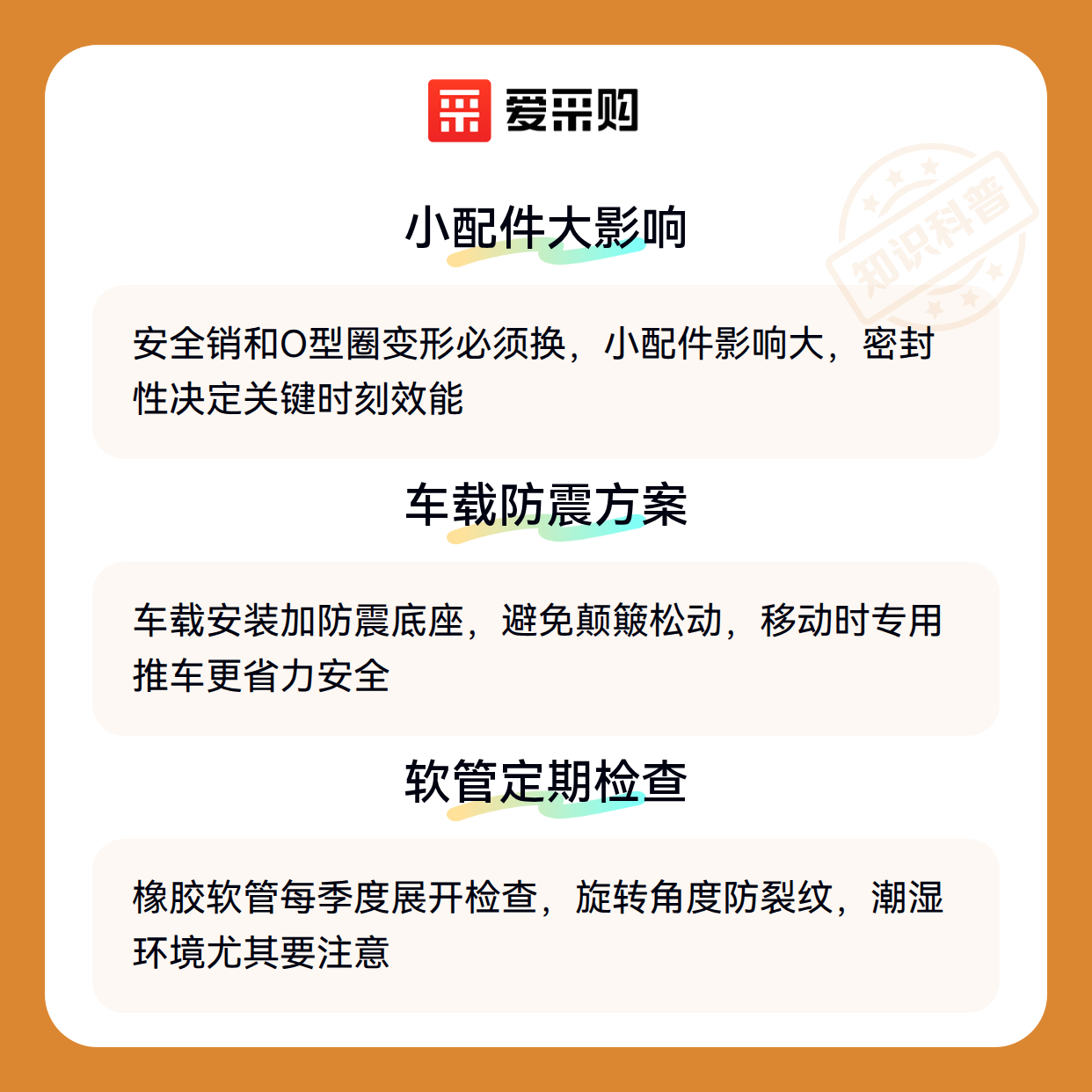 爱采购

小配件大影响

安全销和O型圈变形必须换，小配件影响大，密封性决定关键时刻效能

车载防震方案

车载安装加防震底座，避免颠簸松动，移动时专用推车更省力安全

软管定期检查

橡胶软管每季度展开检查，旋转角度防裂纹，潮湿环境尤其要注意

知识科普